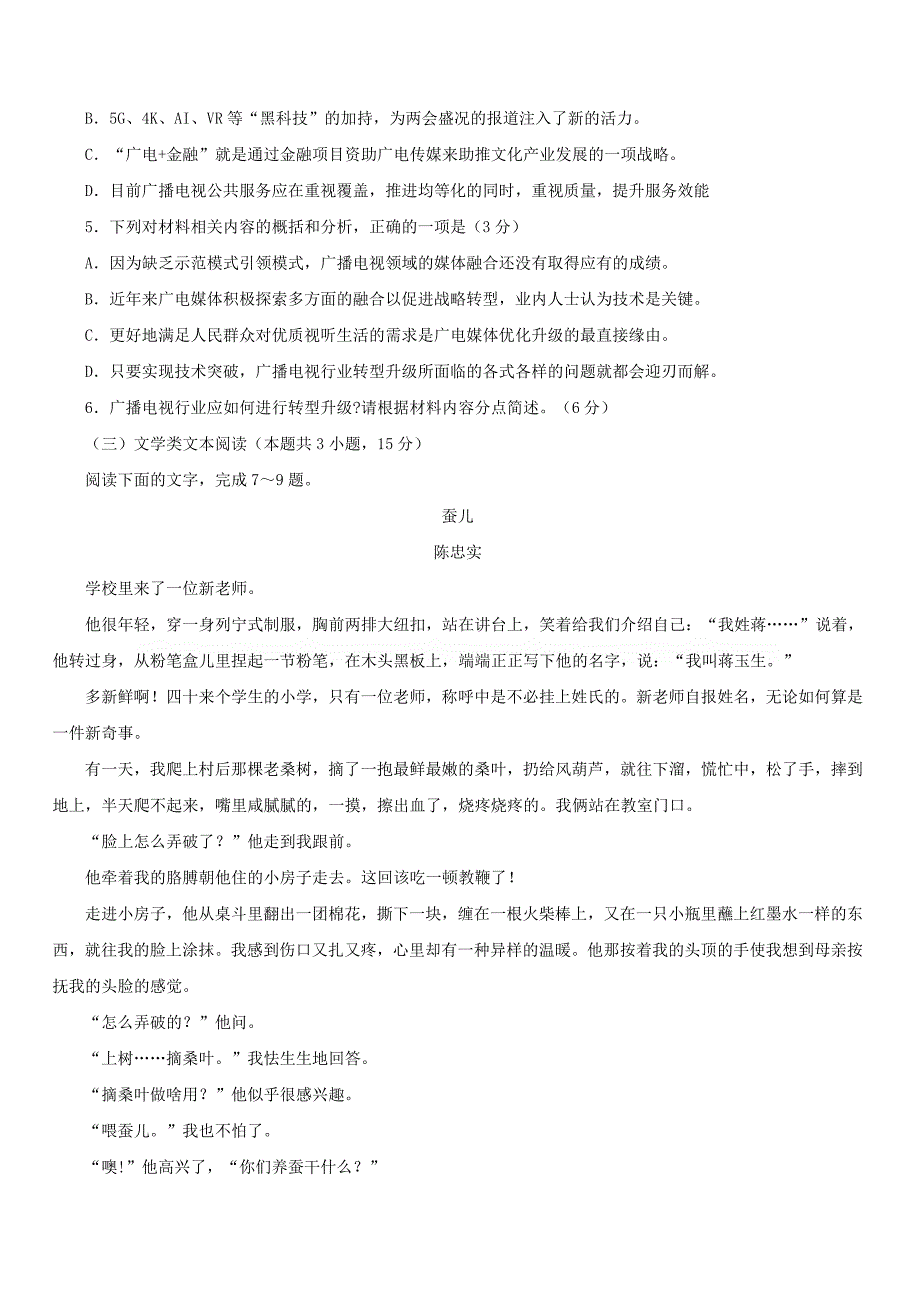 B．5G、4K、AI、VR 等“黑科技”的加持，为两会盛况的报道注入了新的活力。

C．“广电+金融”就是通过金融项目资助广电传媒来助推文化产业发展的一项战略。

D．目前广播电视公共服务应在重视覆盖，推进均等化的同时，重视质量，提升服务效能

5．下列对材料相关内容的概括和分析，正确的一项是（3 分）

A．因为缺乏示范模式引领模式，广播电视领域的媒体融合还没有取得应有的成绩。

B．近年来广电媒体积极探索多方面的融合以促进战略转型，业内人士认为技术是关键。

C．更好地满足人民群众对优质视听生活的需求是广电媒体优化升级的最直接缘由。

D．只要实现技术突破，广播电视行业转型升级所面临的各式各样的问题就都会迎刃而解。

6．广播电视行业应如何进行转型升级?请根据材料内容分点简述。（6 分）

（三）文学类文本阅读（本题共 3 小题，15 分）

阅读下面的文字，完成 7～9 题。

蚕儿

陈忠实

学校里来了一位新老师。

他很年轻，穿一身列宁式制服，胸前两排大纽扣，站在讲台上，笑着给我们介绍自己：“我姓蒋……”说着，他转过身，从粉笔盒儿里捏起一节粉笔，在木头黑板上，端端正正写下他的名字，说：“我叫蒋玉生。”

多新鲜啊！四十来个学生的小学，只有一位老师，称呼中是不必挂上姓氏的。新老师自报姓名，无论如何算是一件新奇事。

有一天，我爬上村后那棵老桑树，摘了一抱最鲜最嫩的桑叶，扔给风葫芦，就往下溜，慌忙中，松了手，摔到地上，半天爬不起来，嘴里咸腻腻的，一摸，擦出血了，烧疼烧疼的。我俩站在教室门口。

“脸上怎么弄破了？”他走到我跟前。

他牵着我的胳膊朝他住的小房子走去。这回该吃一顿教鞭了！

走进小房子，他从桌斗里翻出一团棉花，撕下一块，缠在一根火柴棒上，又在一只小瓶里蘸上红墨水一样的东西，就往我的脸上涂抹。我感到伤口又扎又疼，心里却有一种异样的温暖。他那按着我的头顶的手使我想到母亲按抚我的头脸的感觉。

“怎么弄破的？”他问。

“上树……摘桑叶。”我怯生生地回答。

“摘桑叶做啥用？”他似乎很感兴趣。

“喂蚕儿。”我也不怕了。

“噢!”他高兴了，“你们养蚕干什么？”